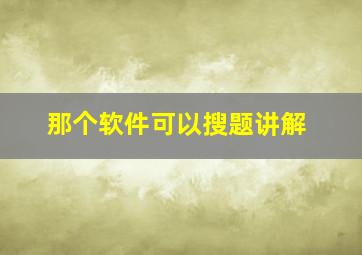 那个软件可以搜题讲解